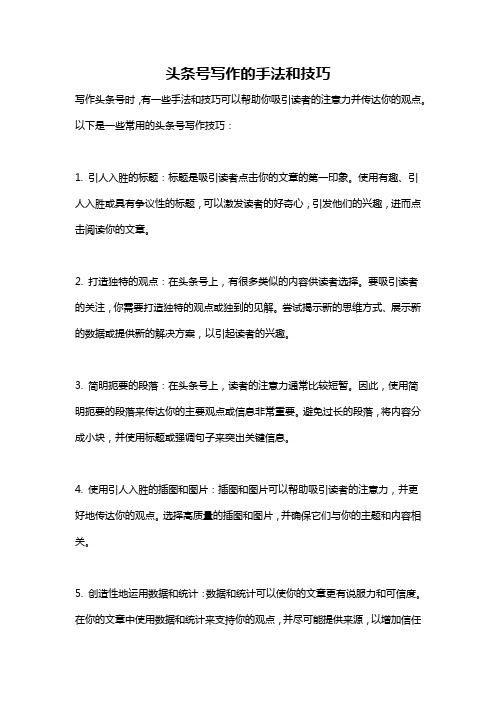 头条号写作的手法和技巧

写作头条号时，有一些手法和技巧可以帮助你吸引读者的注意力并传达你的观点。以下是一些常用的头条号写作技巧：

1. 引人入胜的标题：标题是吸引读者点击你的文章的第一印象。使用有趣、引人入胜或具有争议性的标题，可以激发读者的好奇心，引发他们的兴趣，进而点击阅读你的文章。

2. 打造独特的观点：在头条号上，有很多类似的内容供读者选择。要吸引读者的关注，你需要打造独特的观点或独到的见解。尝试揭示新的思维方式、展示新的数据或提供新的解决方案，以引起读者的兴趣。

3. 简明扼要的段落：在头条号上，读者的注意力通常比较短暂。因此，使用简明扼要的段落来传达你的主要观点或信息非常重要。避免过长的段落，将内容分成小块，并使用标题或强调句子来突出关键信息。

4. 使用引人入胜的插图和图片：插图和图片可以帮助吸引读者的注意力，并更好地传达你的观点。选择高质量的插图和图片，并确保它们与你的主题和内容相关。

5. 创造性地运用数据和统计：数据和统计可以使你的文章更有说服力和可信度。在你的文章中使用数据和统计来支持你的观点，并尽可能提供来源，以增加信任